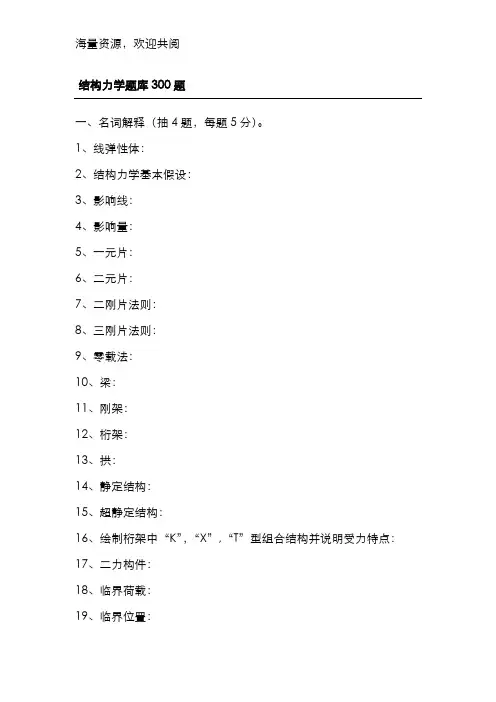 海量资源，欢迎共阅

结构力学题库 300 题

一、名词解释（抽 4 题，每题 5 分）。

1、线弹性体：

2、结构力学基本假设：

3、影响线：

4、影响量：

5、一元片：

6、二元片：

7、二刚片法则：

8、三刚片法则：

9、零载法：

10、梁：

11、刚架：

12、桁架：

13、拱：

14、静定结构：

15、超静定结构：

16、绘制桁架中“K”，“X”，“T”型组合结构并说明受力特点：

17、二力构件：

18、临界荷载：

19、临界位置：